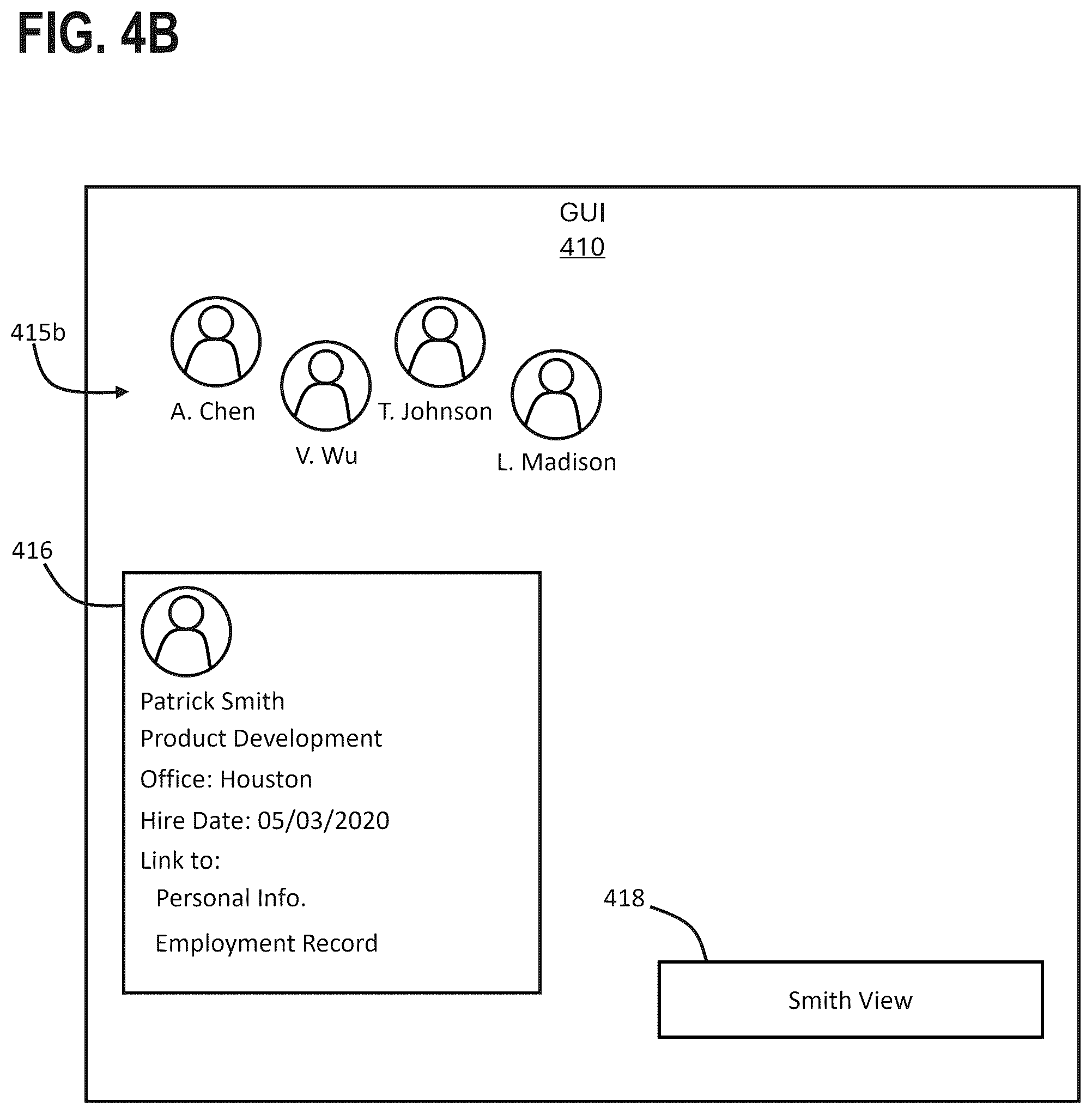 FIG. 4B

GUI
410

415b

A. Chen

V. Wu

T. Johnson

L. Madison

416

Patrick Smith
Product Development
Office: Houston
Hire Date: 05/03/2020
Link to:
Personal Info.
Employment Record

418

Smith View